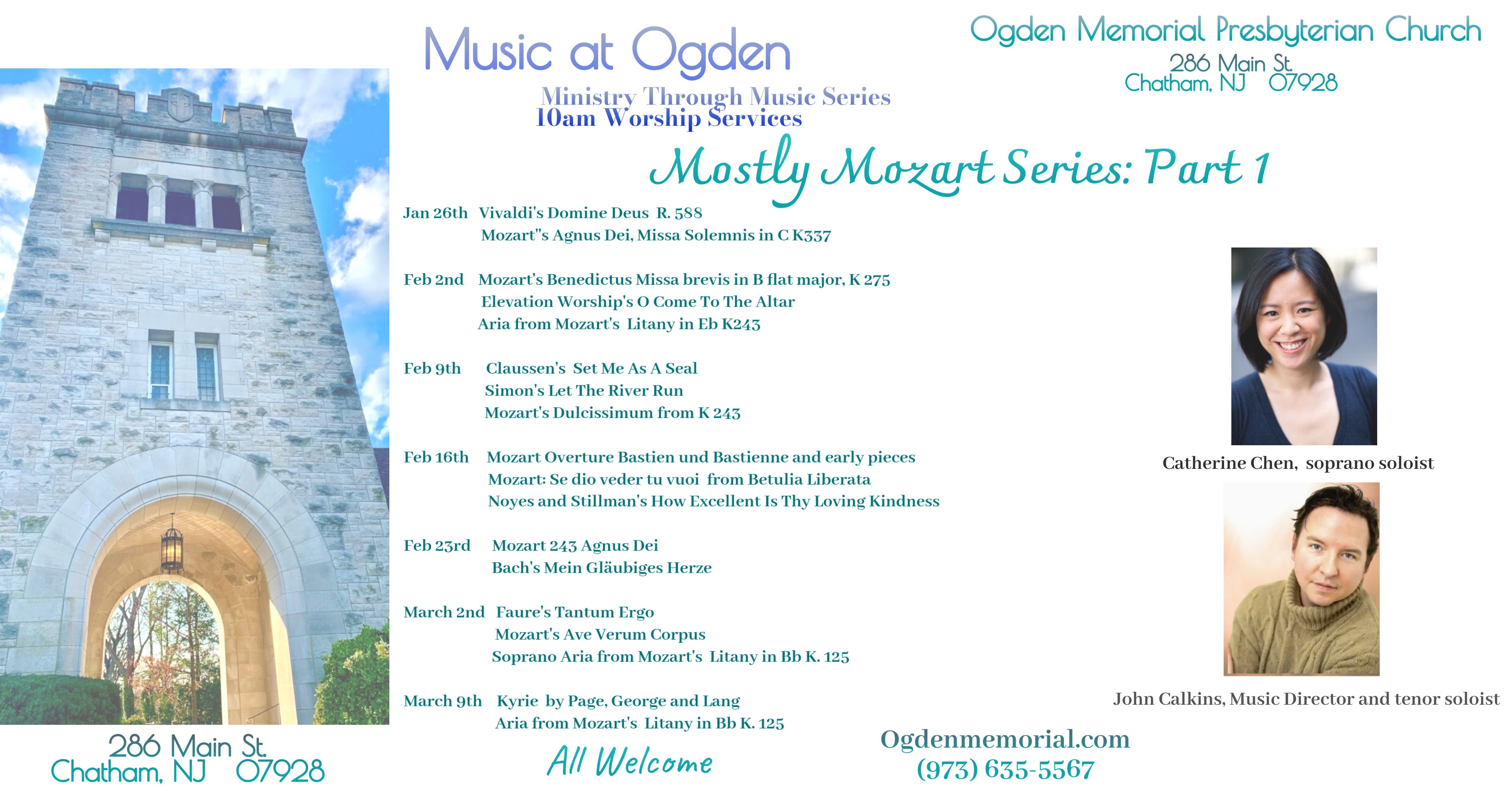 Music at Ogden

Ministry Through Music Series
10am Worship Services

Ogden Memorial Presbyterian Church
286 Main St.
Chatham, NJ 07928

Mostly Mozart Series: Part 1

Jan 26th Vivaldi's Domine Deus R. 588
Mozart"s Agnus Dei, Missa Solemnis in C K337

Feb 2nd Mozart's Benedictus Missa brevis in B flat major, K 275
Elevation Worship's O Come To The Altar
Aria from Mozart's Litany in Eb K243

Feb 9th Claussen's Set Me As A Seal
Simon's Let The River Run
Mozart's Dulcissimum from K 243

Feb 16th Mozart Overture Bastien und Bastienne and early pieces
Mozart: Se dio veder tu vuoi from Betulia Liberata
Noyes and Stillman's How Excellent Is Thy Loving Kindness

Feb 23rd Mozart 243 Agnus Dei
Bach's Mein Gläubiges Herze

March 2nd Faure's Tantum Ergo
Mozart's Ave Verum Corpus
Soprano Aria from Mozart's Litany in Bb K. 125

March 9th Kyrie by Page, George and Lang
Aria from Mozart's Litany in Bb K. 125

Catherine Chen, soprano soloist

John Calkins, Music Director and tenor soloist

286 Main St.
Chatham, NJ 07928

All Welcome

Ogdenmemorial.com
(973) 635-5567